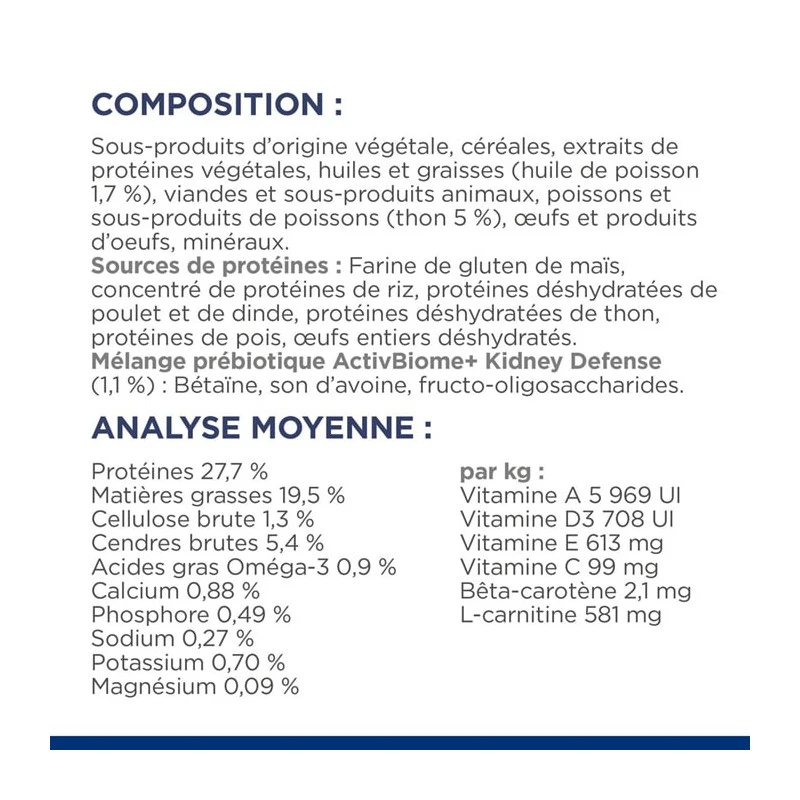 COMPOSITION :

Sous-produits d'origine végétale, céréales, extraits de protéines végétales, huiles et graisses (huile de poisson 1,7 %), viandes et sous-produits animaux, poissons et sous-produits de poissons (thon 5 %), œufs et produits d'oeufs, minéraux.
Sources de protéines : Farine de gluten de maïs, concentré de protéines de riz, protéines déshydratées de poulet et de dinde, protéines déshydratées de thon, protéines de pois, œufs entiers déshydratés.
Mélange prébiotique ActivBiome+ Kidney Defense (1,1 %) : Bétaïne, son d'avoine, fructo-oligosaccharides.

ANALYSE MOYENNE :

Protéines 27,7 %
Matières grasses 19,5 %
Cellulose brute 1,3 %
Cendres brutes 5,4 %
Acides gras Oméga-3 0,9 %
Calcium 0,88 %
Phosphore 0,49 %
Sodium 0,27 %
Potassium 0,70 %
Magnésium 0,09 %

par kg :
Vitamine A 5 969 UI
Vitamine D3 708 UI
Vitamine E 613 mg
Vitamine C 99 mg
Bêta-carotène 2,1 mg
L-carnitine 581 mg